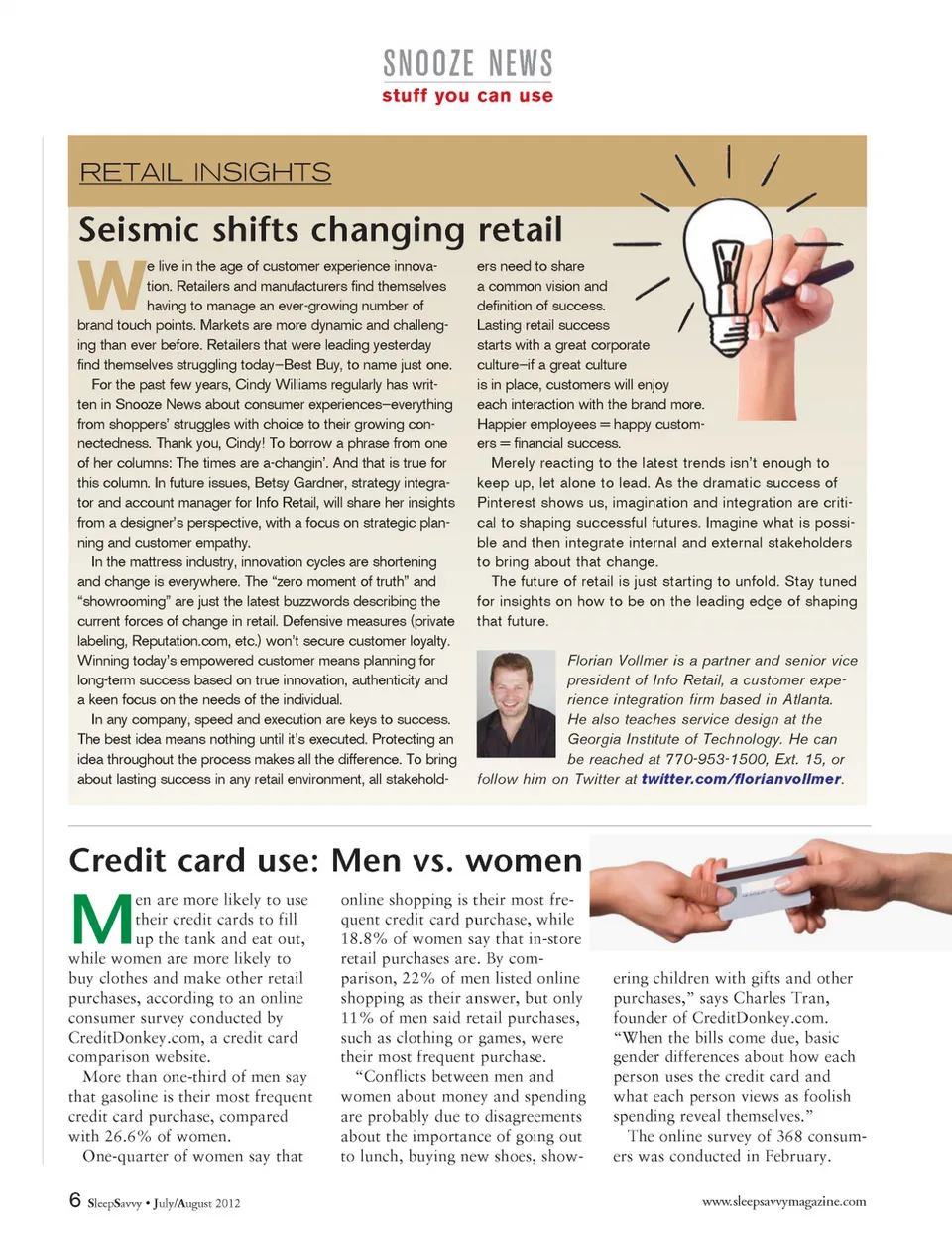 SNOOZE NEWS
stuff you can use

RETAIL INSIGHTS

Seismic shifts changing retail

We live in the age of customer experience innovation. Retailers and manufacturers find themselves having to manage an ever-growing number of brand touch points. Markets are more dynamic and challenging than ever before. Retailers that were leading yesterday find themselves struggling today–Best Buy, to name just one.

For the past few years, Cindy Williams regularly has written in Snooze News about consumer experiences–everything from shoppers' struggles with choice to their growing connectedness. Thank you, Cindy! To borrow a phrase from one of her columns: The times are a-changin'. And that is true for this column. In future issues, Betsy Gardner, strategy integrator and account manager for Info Retail, will share her insights from a designer's perspective, with a focus on strategic planning and customer empathy.

In the mattress industry, innovation cycles are shortening and change is everywhere. The "zero moment of truth" and "showrooming" are just the latest buzzwords describing the current forces of change in retail. Defensive measures (private labeling, Reputation.com, etc.) won't secure customer loyalty. Winning today's empowered customer means planning for long-term success based on true innovation, authenticity and a keen focus on the needs of the individual.

In any company, speed and execution are keys to success. The best idea means nothing until it's executed. Protecting an idea throughout the process makes all the difference. To bring about lasting success in any retail environment, all stakeholders need to share a common vision and definition of success. Lasting retail success starts with a great corporate culture–if a great culture is in place, customers will enjoy each interaction with the brand more. Happier employees = happy customers = financial success.

Merely reacting to the latest trends isn't enough to keep up, let alone to lead. As the dramatic success of Pinterest shows us, imagination and integration are critical to shaping successful futures. Imagine what is possible and then integrate internal and external stakeholders to bring about that change.

The future of retail is just starting to unfold. Stay tuned for insights on how to be on the leading edge of shaping that future.

Florian Vollmer is a partner and senior vice president of Info Retail, a customer experience integration firm based in Atlanta. He also teaches service design at the Georgia Institute of Technology. He can be reached at 770-953-1500, Ext. 15, or follow him on Twitter at twitter.com/florianvollmer.

Credit card use: Men vs. women

Men are more likely to use their credit cards to fill up the tank and eat out, while women are more likely to buy clothes and make other retail purchases, according to an online consumer survey conducted by CreditDonkey.com, a credit card comparison website.

More than one-third of men say that gasoline is their most frequent credit card purchase, compared with 26.6% of women.

One-quarter of women say that online shopping is their most frequent credit card purchase, while 18.8% of women say that in-store retail purchases are. By comparison, 22% of men listed online shopping as their answer, but only 11% of men said retail purchases, such as clothing or games, were their most frequent purchase.

"Conflicts between men and women about money and spending are probably due to disagreements about the importance of going out to lunch, buying new shoes, showering children with gifts and other purchases," says Charles Tran, founder of CreditDonkey.com. "When the bills come due, basic gender differences about how each person uses the credit card and what each person views as foolish spending reveal themselves."

The online survey of 368 consumers was conducted in February.

6 SleepSavvy • July/August 2012

www.sleepsavvymagazine.com